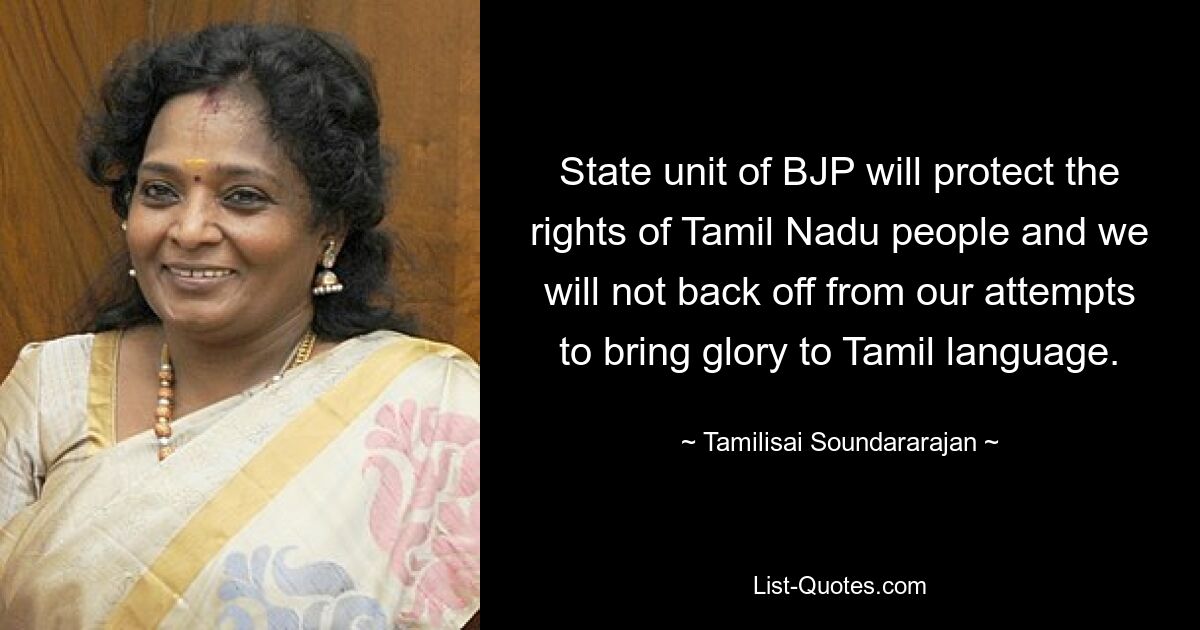 State unit of BJP will protect the rights of Tamil Nadu people and we will not back off from our attempts to bring glory to Tamil language.

~ Tamilisai Soundararajan ~

List-Quotes.com